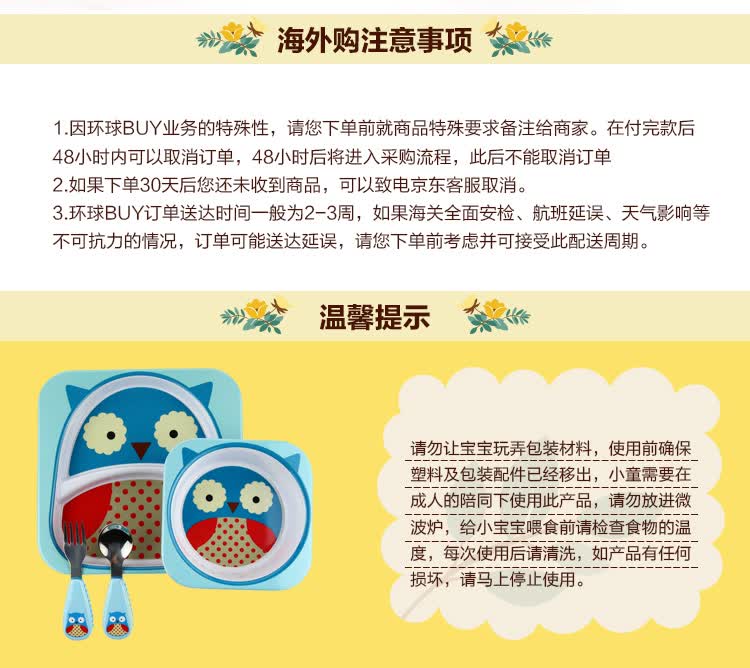 海外购注意事项

1.因环球BUY业务的特殊性，请您下单前就商品特殊要求备注给商家。在付完款后48小时内可以取消订单，48小时后将进入采购流程，此后不能取消订单
2.如果下单30天后您还未收到商品，可以致电京东客服取消。
3.环球BUY订单送达时间一般为2-3周，如果海关全面安检、航班延误、天气影响等不可抗力的情况，订单可能送达延误，请您下单前考虑并可接受此配送周期。

温馨提示

请勿让宝宝玩弄包装材料，使用前确保塑料及包装配件已经移出，小童需要在成人的陪同下使用此产品，请勿放进微波炉，给小宝宝喂食前请检查食物的温度，每次使用后请清洗，如产品有任何损坏，请马上停止使用。